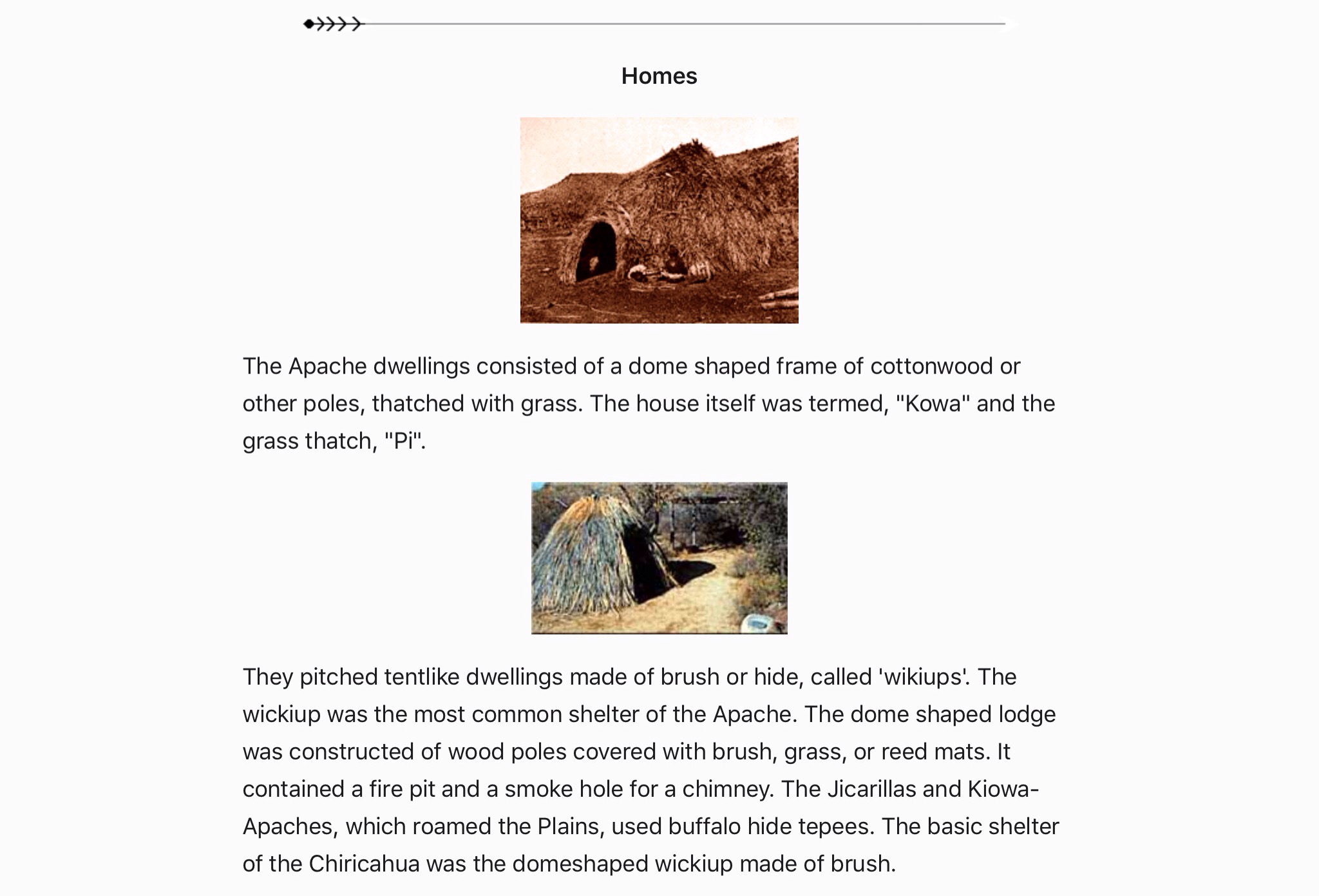 Homes

The Apache dwellings consisted of a dome shaped frame of cottonwood or other poles, thatched with grass. The house itself was termed, "Kowa" and the grass thatch, "Pi".

They pitched tentlike dwellings made of brush or hide, called 'wikiups'. The wickiup was the most common shelter of the Apache. The dome shaped lodge was constructed of wood poles covered with brush, grass, or reed mats. It contained a fire pit and a smoke hole for a chimney. The Jicarillas and Kiowa-Apaches, which roamed the Plains, used buffalo hide tepees. The basic shelter of the Chiricahua was the domeshaped wickiup made of brush.